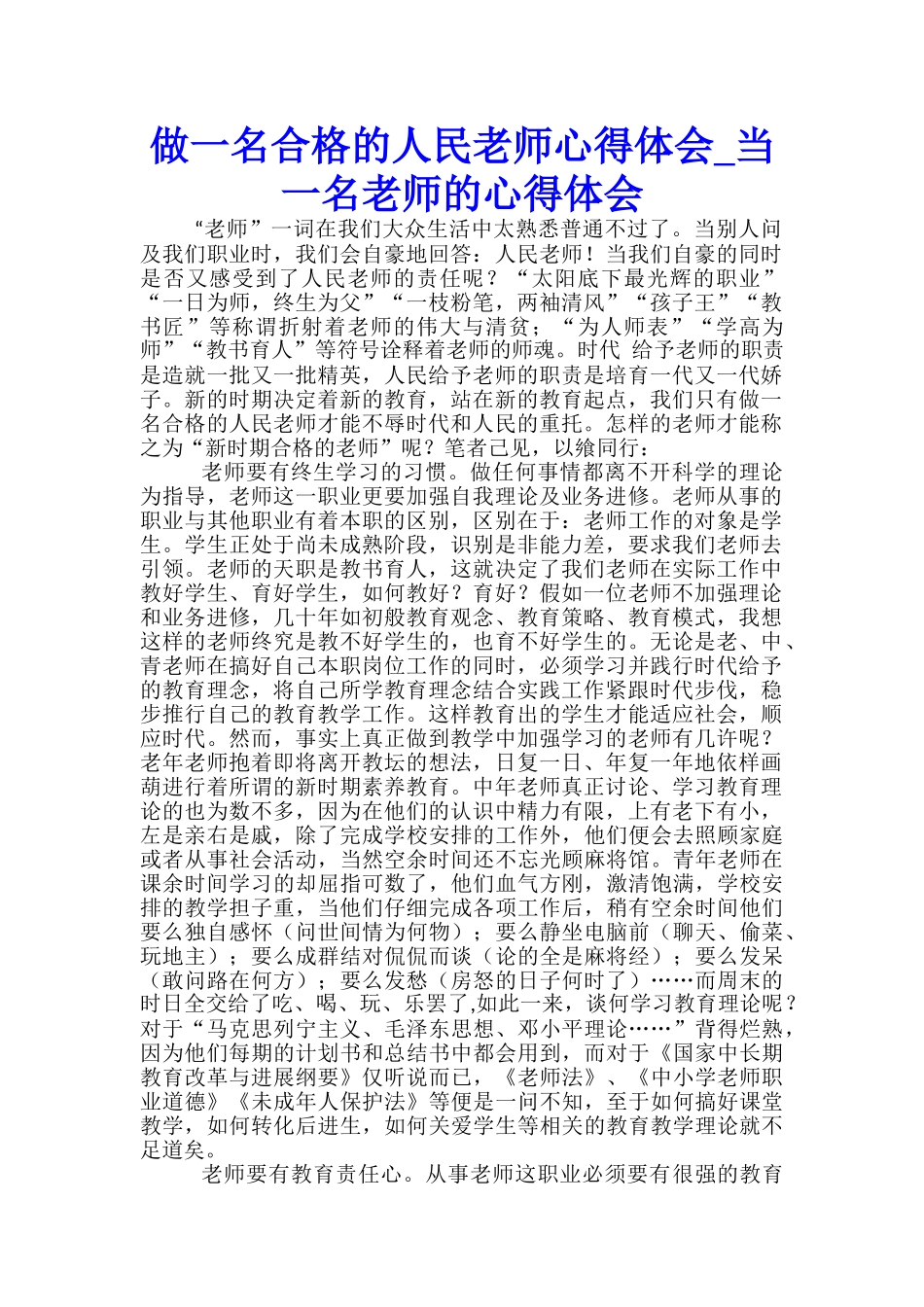 做一名合格的人民老师心得体会_当一名老师的心得体会

“老师”一词在我们大众生活中太熟悉普通不过了。当别人问及我们职业时，我们会自豪地回答：人民老师！当我们自豪的同时是否又感受到了人民老师的责任呢？“太阳底下最光辉的职业”“一日为师，终生为父”“一枝粉笔，两袖清风”“孩子王”“教书匠”等称谓折射着老师的伟大与清贫；“为人师表”“学高为师”“教书育人”等符号诠释着老师的师魂。时代 给予老师的职责是造就一批又一批精英，人民给予老师的职责是培育一代又一代娇子。新的时期决定着新的教育，站在新的教育起点，我们只有做一名合格的人民老师才能不辱时代和人民的重托。怎样的老师才能称之为“新时期合格的老师”呢？笔者己见，以飨同行：

老师要有终生学习的习惯。做任何事情都离不开科学的理论为指导，老师这一职业更要加强自我理论及业务进修。老师从事的职业与其他职业有着本职的区别，区别在于：老师工作的对象是学生。学生正处于尚未成熟阶段，识别是非能力差，要求我们老师去引领。老师的天职是教书育人，这就决定了我们老师在实际工作中教好学生、育好学生，如何教好？育好？假如一位老师不加强理论和业务进修，几十年如初般教育观念、教育策略、教育模式，我想这样的老师终究是教不好学生的，也育不好学生的。无论是老、中、青老师在搞好自己本职岗位工作的同时，必须学习并践行时代给予的教育理念，将自己所学教育理念结合实践工作紧跟时代步伐，稳步推行自己的教育教学工作。这样教育出的学生才能适应社会，顺应时代。然而，事实上真正做到教学中加强学习的老师有几许呢？老年老师抱着即将离开教坛的想法，日复一日、年复一年地依样画葫进行着所谓的新时期素养教育。中年老师真正讨论、学习教育理论的也为数不多，因为在他们的认识中精力有限，上有老下有小，左是亲右是戚，除了完成学校安排的工作外，他们便会去照顾家庭或者从事社会活动，当然空余时间还不忘光顾麻将馆。青年老师在课余时间学习的却屈指可数了，他们血气方刚，激清饱满，学校安排的教学担子重，当他们仔细完成各项工作后，稍有空余时间他们要么独自感怀（问世间情为何物）；要么静坐电脑前（聊天、偷菜、玩地主）；要么成群结对侃侃而谈（论的全是麻将经）；要么发呆（敢问路在何方）；要么发愁（房怒的日子何时了）……而周末的时日全交给了吃、喝、玩、乐罢了,如此一来，谈何学习教育理论呢？对于“马克思列宁主义、毛泽东思想、邓小平理论……”背得烂熟，因为他们每期的计划书和总结书中都会用到，而对于《国家中长期教育改革与进展纲要》仅听说而已，《老师法》、《中小学老师职业道德》《未成年人保护法》等便是一问不知，至于如何搞好课堂教学，如何转化后进生，如何关爱学生等相关的教育教学理论就不足道矣。

老师要有教育责任心。从事老师这职业必须要有很强的教育